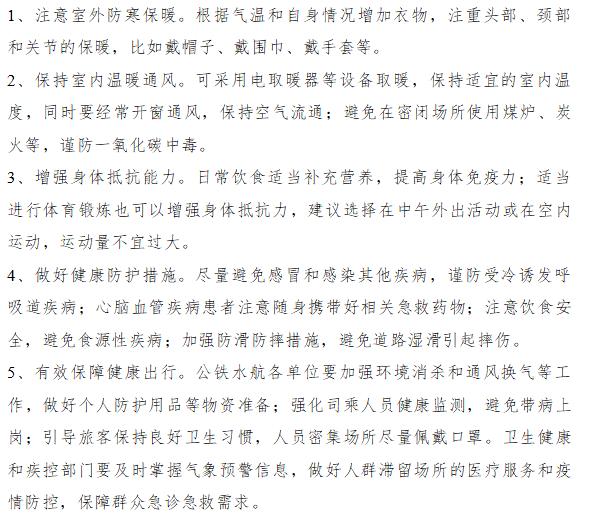 1、注意室外防寒保暖。根据气温和自身情况增加衣物，注重头部、颈部和关节的保暖，比如戴帽子、戴围巾、戴手套等。

2、保持室内温暖通风。可采用电取暖器等设备取暖，保持适宜的室内温度，同时要经常开窗通风，保持空气流通；避免在密闭场所使用煤炉、炭火等，谨防一氧化碳中毒。

3、增强身体抵抗能力。日常饮食适当补充营养，提高身体免疫力；适当进行体育锻炼也可以增强身体抵抗力，建议选择在中午外出活动或在室内运动，运动量不宜过大。

4、做好健康防护措施。尽量避免感冒和感染其他疾病，谨防受冷诱发呼吸道疾病；心脑血管疾病患者注意随身携带好相关急救药物；注意饮食安全，避免食源性疾病；加强防滑防摔措施，避免道路湿滑引起摔伤。

5、有效保障健康出行。公铁水航各单位要加强环境消杀和通风换气等工作，做好个人防护用品等物资准备；强化司乘人员健康监测，避免带病上岗；引导旅客保持良好卫生习惯，人员密集场所尽量佩戴口罩。卫生健康和疾控部门要及时掌握气象预警信息，做好人群滞留场所的医疗服务和疫情防控，保障群众急诊急救需求。